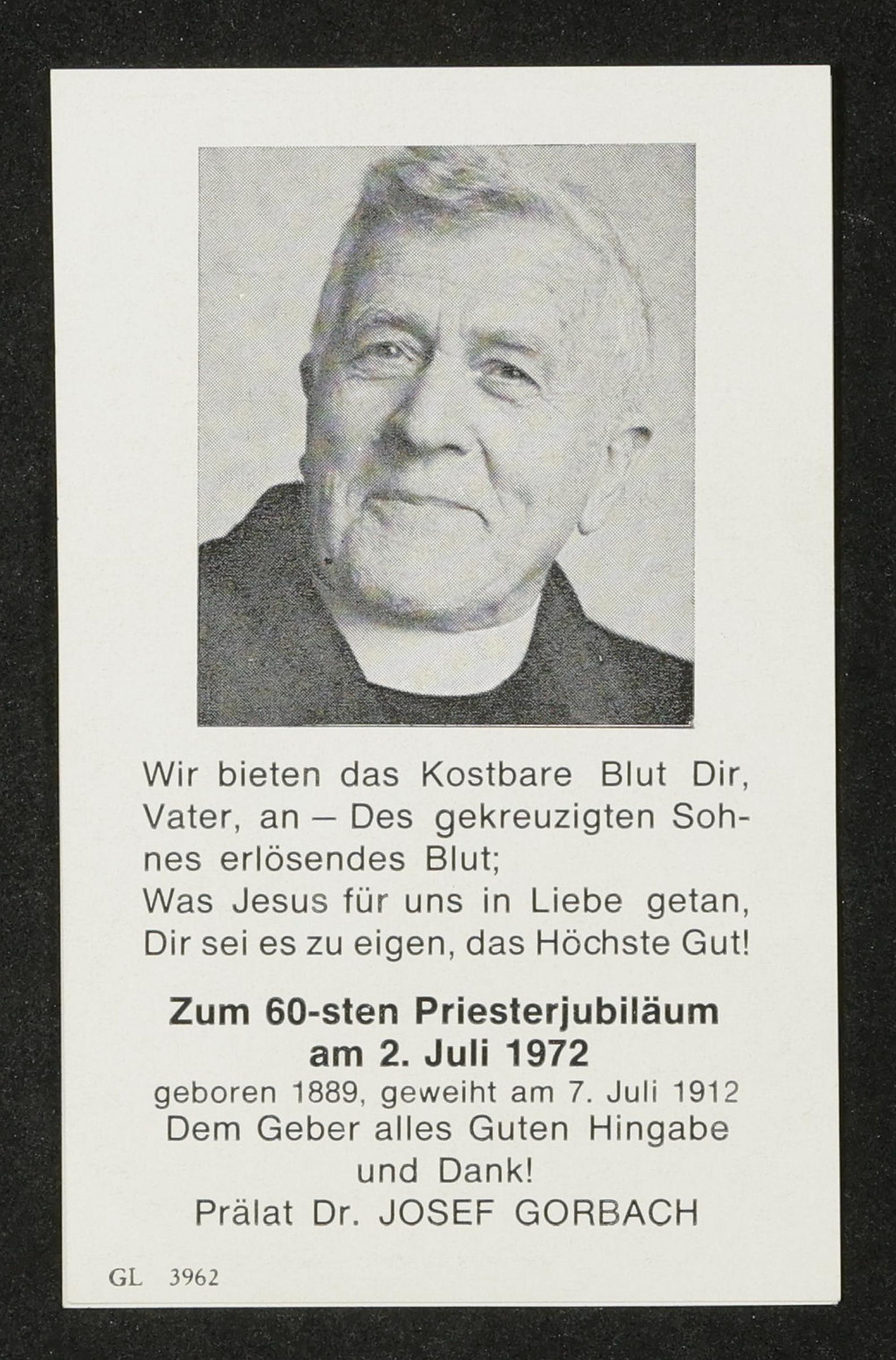 Wir bieten das Kostbare Blut Dir, Vater, an – Des gekreuzigten Sohnes erlösendes Blut;
Was Jesus für uns in Liebe getan,
Dir sei es zu eigen, das Höchste Gut!

Zum 60-sten Priesterjubiläum
am 2. Juli 1972
geboren 1889, geweiht am 7. Juli 1912
Dem Geber alles Guten Hingabe und Dank!
Prälat Dr. JOSEF GORBACH

GL 3962